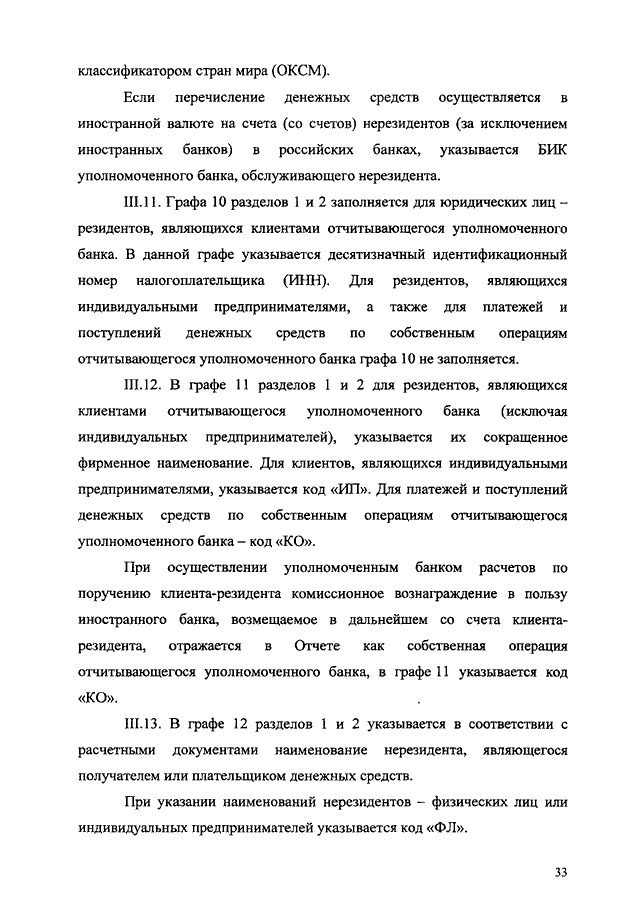 классификатором стран мира (ОКСМ).

Если перечисление денежных средств осуществляется в иностранной валюте на счета (со счетов) нерезидентов (за исключением иностранных банков) в российских банках, указывается БИК уполномоченного банка, обслуживающего нерезидента.

III.11. Графа 10 разделов 1 и 2 заполняется для юридических лиц – резидентов, являющихся клиентами отчитывающегося уполномоченного банка. В данной графе указывается десятизначный идентификационный номер налогоплательщика (ИНН). Для резидентов, являющихся индивидуальными предпринимателями, а также для платежей и поступлений денежных средств по собственным операциям отчитывающегося уполномоченного банка графа 10 не заполняется.

III.12. В графе 11 разделов 1 и 2 для резидентов, являющихся клиентами отчитывающегося уполномоченного банка (исключая индивидуальных предпринимателей), указывается их сокращенное фирменное наименование. Для клиентов, являющихся индивидуальными предпринимателями, указывается код «ИП». Для платежей и поступлений денежных средств по собственным операциям отчитывающегося уполномоченного банка – код «КО».

При осуществлении уполномоченным банком расчетов по поручению клиента-резидента комиссионное вознаграждение в пользу иностранного банка, возмещаемое в дальнейшем со счета клиента-резидента, отражается в Отчете как собственная операция отчитывающегося уполномоченного банка, в графе 11 указывается код «КО».

III.13. В графе 12 разделов 1 и 2 указывается в соответствии с расчетными документами наименование нерезидента, являющегося получателем или плательщиком денежных средств.

При указании наименований нерезидентов – физических лиц или индивидуальных предпринимателей указывается код «ФЛ».

33